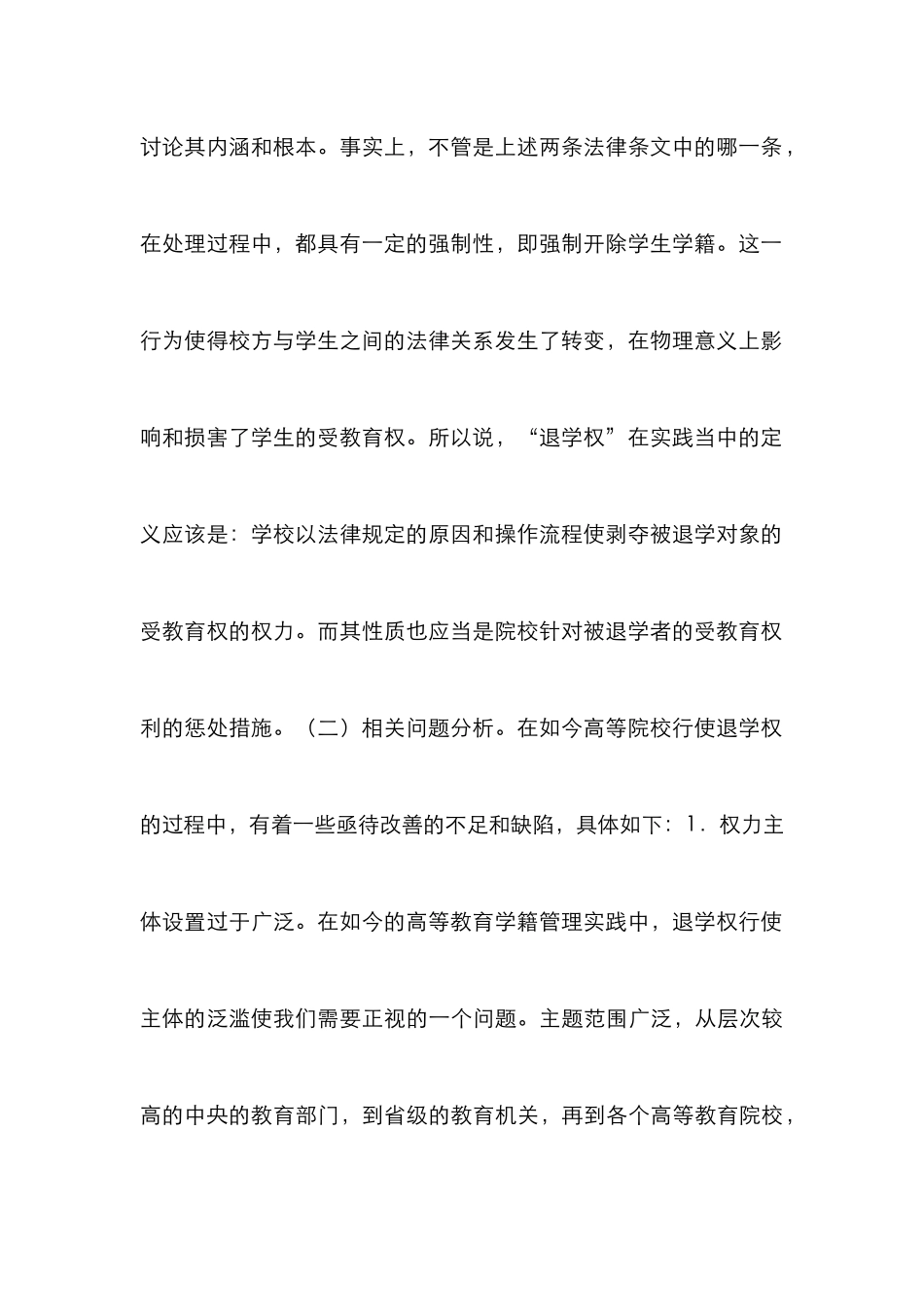 讨论其内涵和根本。事实上，不管是上述两条法律条文中的哪一条，在处理过程中，都具有一定的强制性，即强制开除学生学籍。这一行为使得校方与学生之间的法律关系发生了转变，在物理意义上影响和损害了学生的受教育权。所以说，“退学权”在实践当中的定义应该是：学校以法律规定的原因和操作流程使剥夺被退学对象的受教育权的权力。而其性质也应当是院校针对被退学者的受教育权利的惩处措施。（二）相关问题分析。在如今高等院校行使退学权的过程中，有着一些亟待改善的不足和缺陷，具体如下：1．权力主体设置过于广泛。在如今的高等教育学籍管理实践中，退学权行使主体的泛滥使我们需要正视的一个问题。主题范围广泛，从层次较高的中央的教育部门，到省级的教育机关，再到各个高等教育院校，